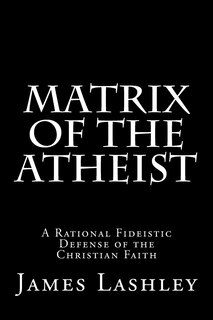 MATRIX OF THE ATHEIST

A Rational Fideistic Defense of the Christian Faith

James Lashley